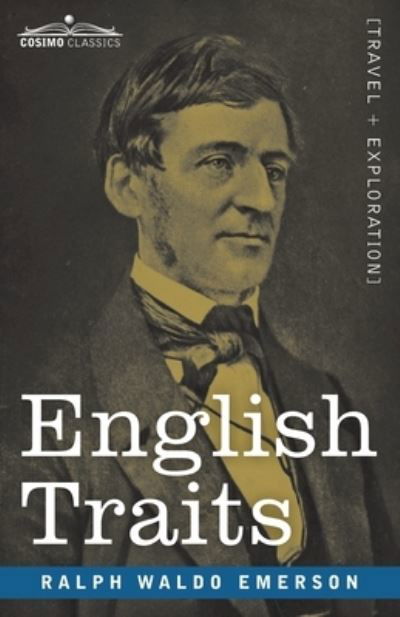 COSIMO CLASSICS

[TRAVEL + EXPLORATION]

English Traits

RALPH WALDO EMERSON